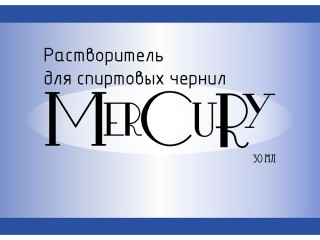 Растворитель для спиртовых чернил

MERCURY

30 мл